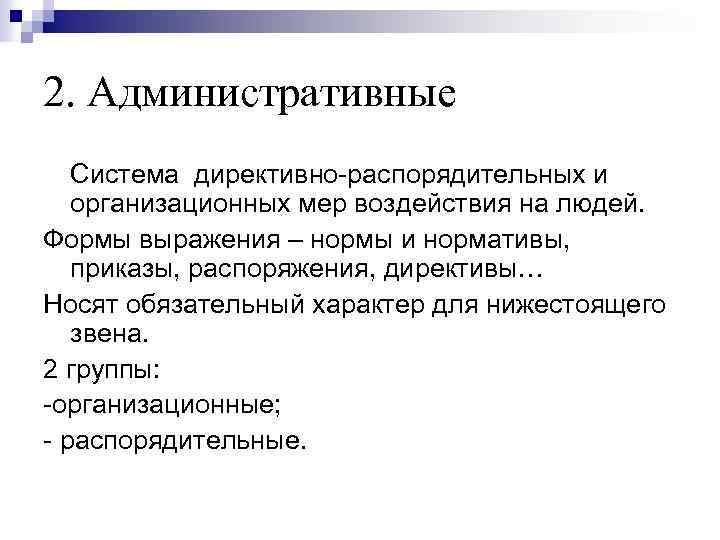 2. Административные

Система директивно-распорядительных и организационных мер воздействия на людей.

Формы выражения – нормы и нормативы, приказы, распоряжения, директивы…

Носят обязательный характер для нижестоящего звена.

2 группы:

-организационные;

- распорядительные.